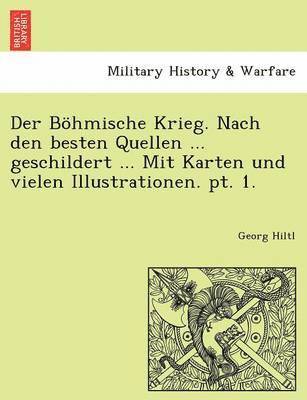 BRITISH LIBRARY

Military History & Warfare

Der Böhmische Krieg. Nach den besten Quellen ... geschildert ... Mit Karten und vielen Illustrationen. pt. 1.

Georg Hiltl